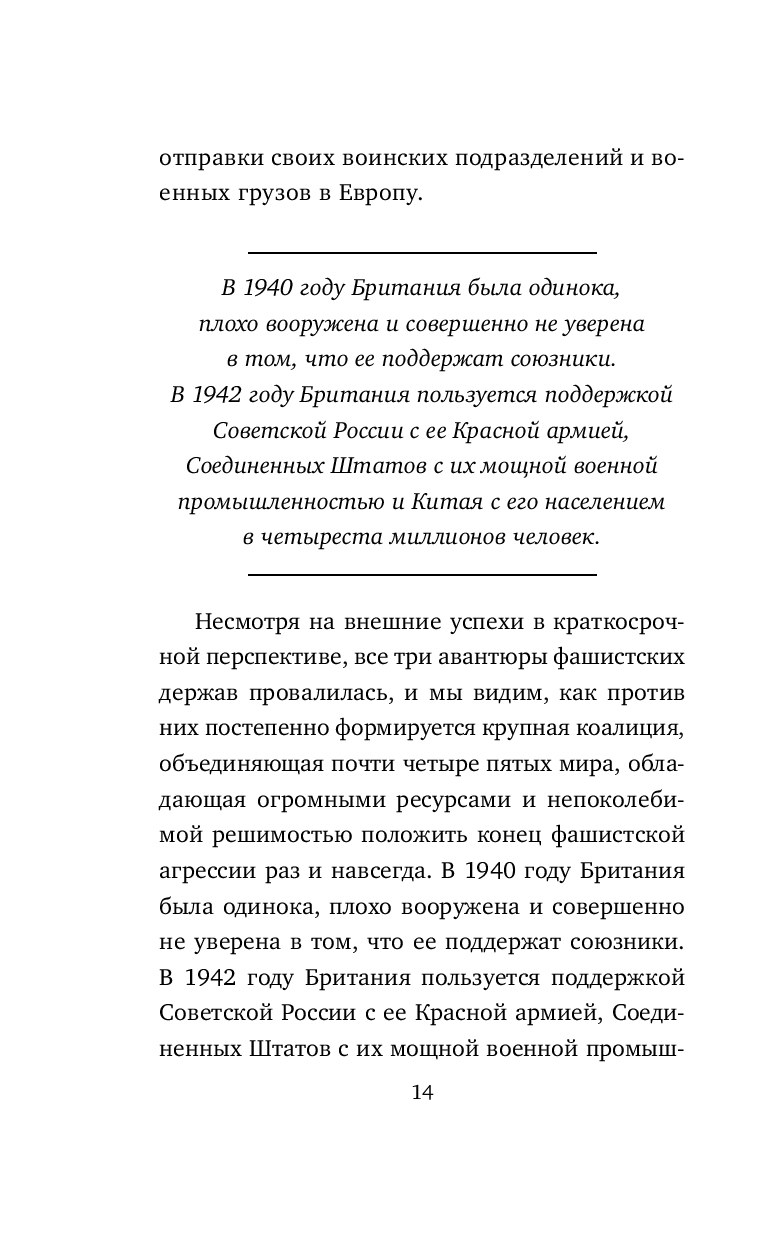 отправки своих воинских подразделений и военных грузов в Европу.

В 1940 году Британия была одинока, плохо вооружена и совершенно не уверена в том, что ее поддержат союзники. В 1942 году Британия пользуется поддержкой Советской России с ее Красной армией, Соединенных Штатов с их мощной военной промышленностью и Китая с его населением в четыреста миллионов человек.

Несмотря на внешние успехи в краткосрочной перспективе, все три авантюры фашистских держав провалилась, и мы видим, как против них постепенно формируется крупная коалиция, объединяющая почти четыре пятых мира, обладающая огромными ресурсами и непоколебимой решимостью положить конец фашистской агрессии раз и навсегда. В 1940 году Британия была одинока, плохо вооружена и совершенно не уверена в том, что ее поддержат союзники. В 1942 году Британия пользуется поддержкой Советской России с ее Красной армией, Соединенных Штатов с их мощной военной промыш-

14